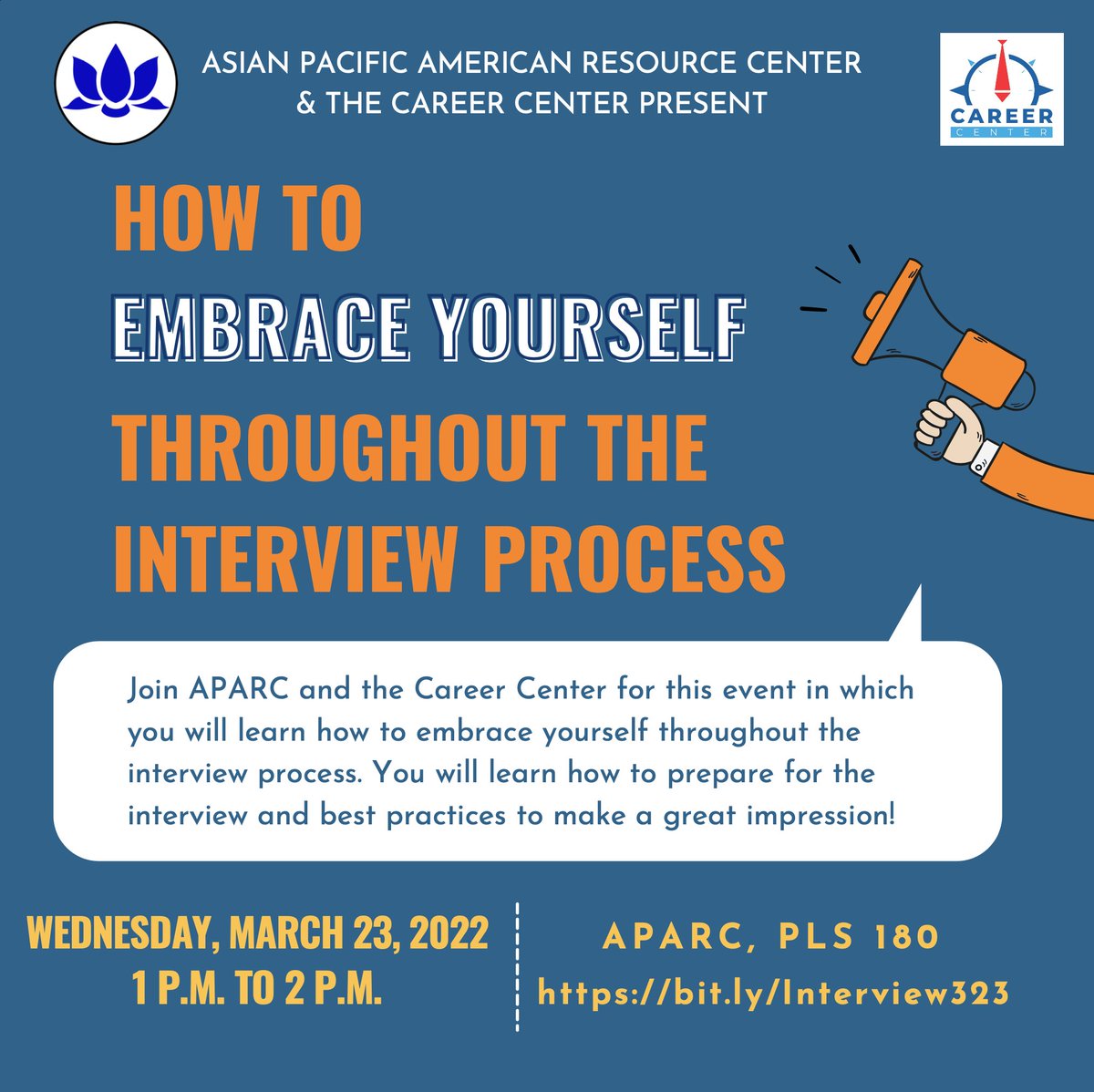 ASIAN PACIFIC AMERICAN RESOURCE CENTER & THE CAREER CENTER PRESENT

CAREER CENTER

HOW TO EMBRACE YOURSELF THROUGHOUT THE INTERVIEW PROCESS

Join APARC and the Career Center for this event in which you will learn how to embrace yourself throughout the interview process. You will learn how to prepare for the interview and best practices to make a great impression!

WEDNESDAY, MARCH 23, 2022
1 P.M. TO 2 P.M.

APARC, PLS 180
https://bit.ly/Interview323